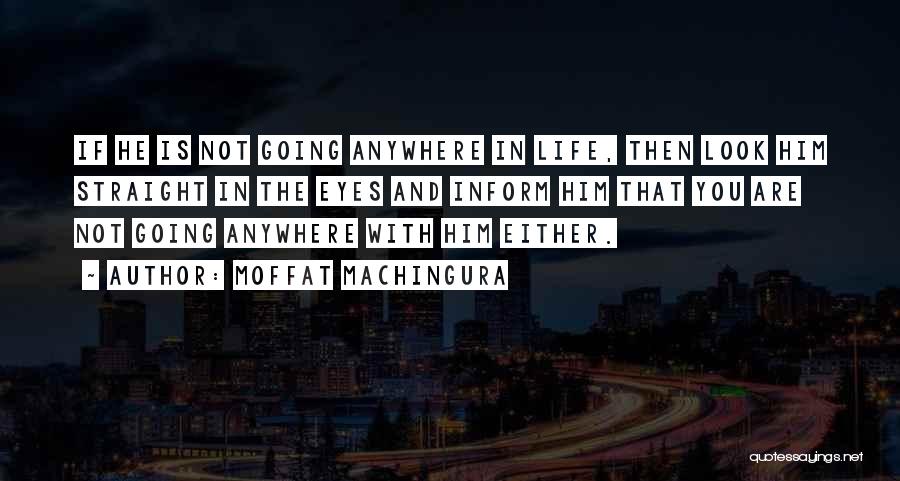 IF HE IS NOT GOING ANYWHERE IN LIFE, THEN LOOK HIM STRAIGHT IN THE EYES AND INFORM HIM THAT YOU ARE NOT GOING ANYWHERE WITH HIM EITHER.

~ AUTHOR: MOFFAT MACHINGURA

quotessayings.net